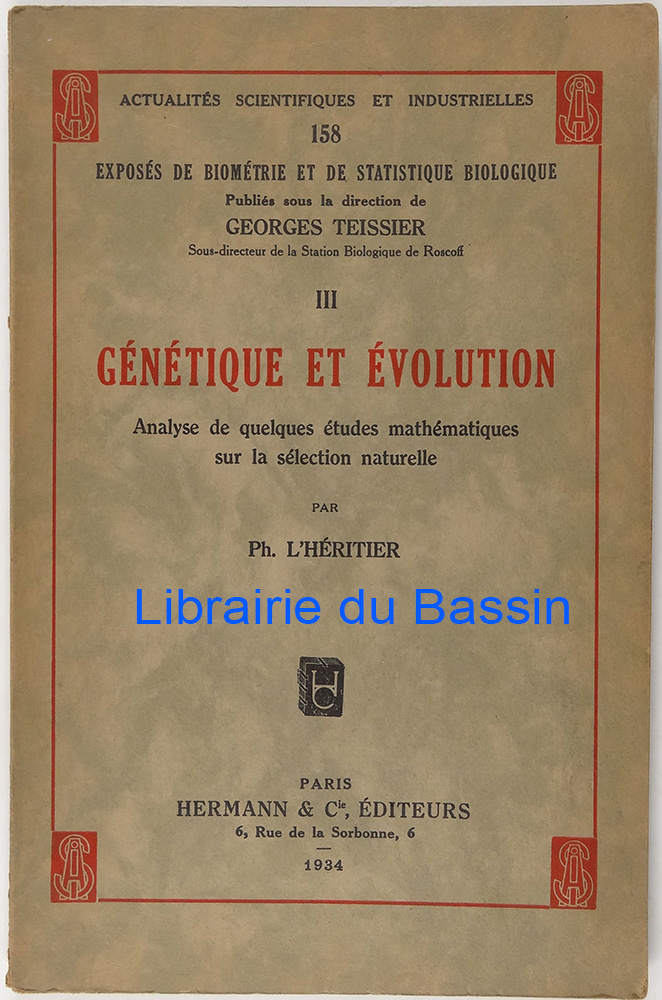 ACTUALITÉS SCIENTIFIQUES ET INDUSTRIELLES

158

EXPOSÉS DE BIOMÉTRIE ET DE STATISTIQUE BIOLOGIQUE

Publiés sous la direction de

GEORGES TEISSIER

Sous-directeur de la Station Biologique de Roscoff

III

GÉNÉTIQUE ET ÉVOLUTION

Analyse de quelques études mathématiques sur la sélection naturelle

PAR

Ph. L'HÉRITIER

PARIS

HERMANN & $C^{ie}$, ÉDITEURS

6, Rue de la Sorbonne, 6

1934

Librairie du Bassin